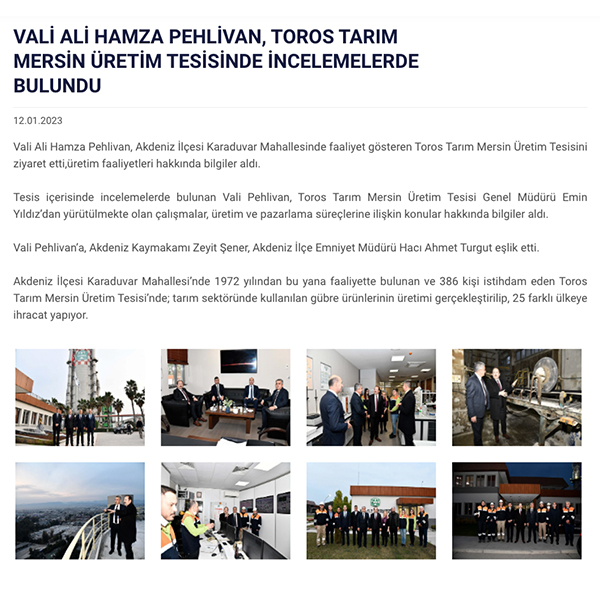 VALİ ALİ HAMZA PEHLİVAN, TOROS TARIM MERSİN ÜRETİM TESİSİNDE İNCELEMELERDE BULUNDU

12.01.2023

Vali Ali Hamza Pehlivan, Akdeniz İlçesi Karaduvar Mahallesinde faaliyet gösteren Toros Tarım Mersin Üretim Tesisini ziyaret etti,üretim faaliyetleri hakkında bilgiler aldı.

Tesis içerisinde incelemelerde bulunan Vali Pehlivan, Toros Tarım Mersin Üretim Tesisi Genel Müdürü Emin Yıldız'dan yürütülmekte olan çalışmalar, üretim ve pazarlama süreçlerine ilişkin konular hakkında bilgiler aldı.

Vali Pehlivan'a, Akdeniz Kaymakamı Zeyit Şener, Akdeniz İlçe Emniyet Müdürü Hacı Ahmet Turgut eşlik etti.

Akdeniz İlçesi Karaduvar Mahallesi'nde 1972 yılından bu yana faaliyette bulunan ve 386 kişi istihdam eden Toros Tarım Mersin Üretim Tesisi'nde; tarım sektöründe kullanılan gübre ürünlerinin üretimi gerçekleştirilip, 25 farklı ülkeye ihracat yapıyor.